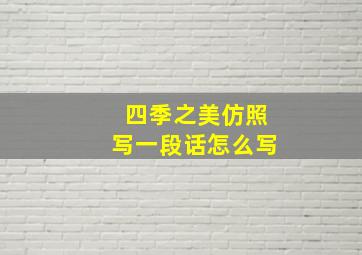 四季之美仿照
写一段话怎么写